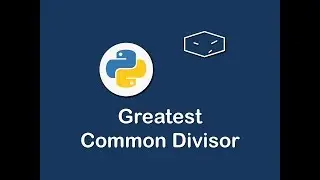 Greatest
Common Divisor